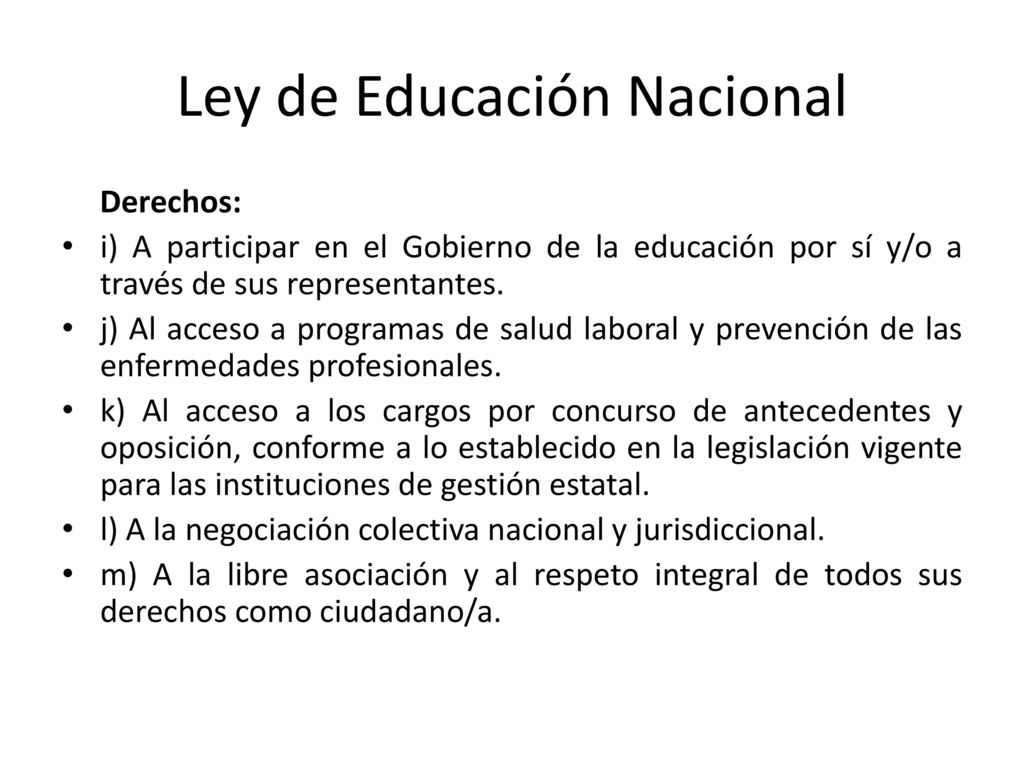 Ley de Educación Nacional

Derechos:

• i) A participar en el Gobierno de la educación por sí y/o a través de sus representantes.
• j) Al acceso a programas de salud laboral y prevención de las enfermedades profesionales.
• k) Al acceso a los cargos por concurso de antecedentes y oposición, conforme a lo establecido en la legislación vigente para las instituciones de gestión estatal.
• l) A la negociación colectiva nacional y jurisdiccional.
• m) A la libre asociación y al respeto integral de todos sus derechos como ciudadano/a.